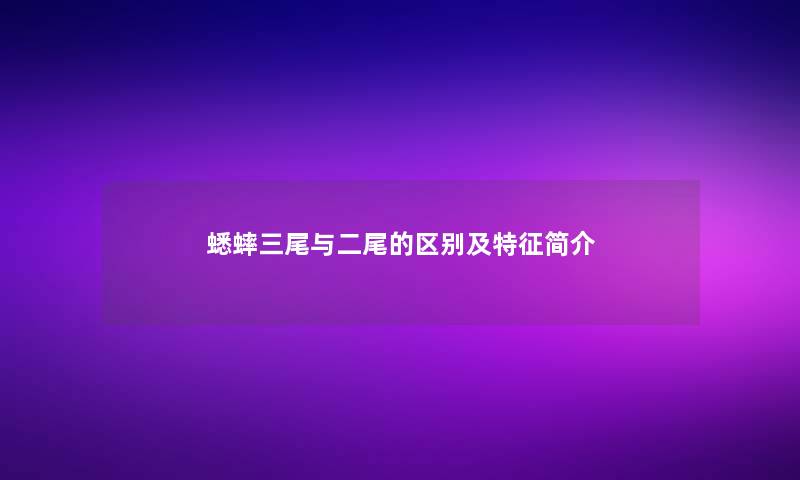 蟋蟀三尾与二尾的区别及特征简介